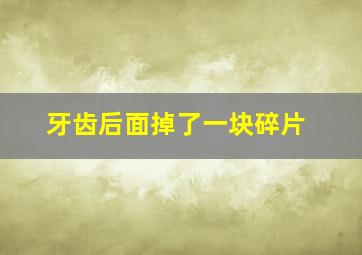 牙齿后面掉了一块碎片